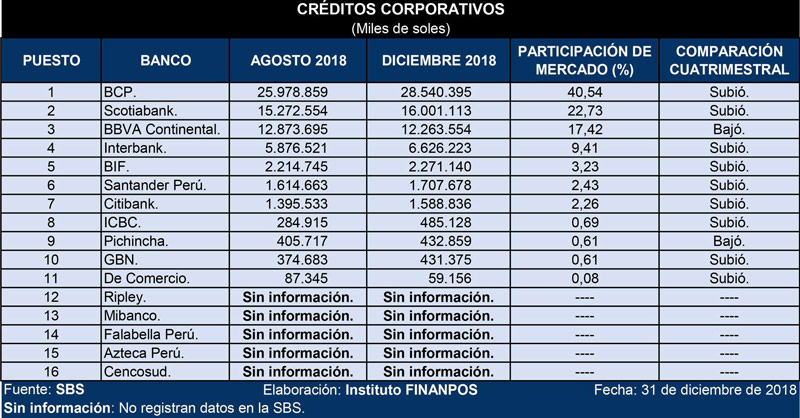 CRÉDITOS CORPORATIVOS
(Miles de soles)

| PUESTO | BANCO | AGOSTO 2018 | DICIEMBRE 2018 | PARTICIPACIÓN DE MERCADO (%) | COMPARACIÓN CUATRIMESTRAL |
|---|---|---|---|---|---|
| 1 | BCP. | 25.978.859 | 28.540.395 | 40,54 | Subió. |
| 2 | Scotiabank. | 15.272.554 | 16.001.113 | 22,73 | Subió. |
| 3 | BBVA Continental. | 12.873.695 | 12.263.554 | 17,42 | Bajó. |
| 4 | Interbank. | 5.876.521 | 6.626.223 | 9,41 | Subió. |
| 5 | BIF. | 2.214.745 | 2.271.140 | 3,23 | Subió. |
| 6 | Santander Perú. | 1.614.663 | 1.707.678 | 2,43 | Subió. |
| 7 | Citibank. | 1.395.533 | 1.588.836 | 2,26 | Subió. |
| 8 | ICBC. | 284.915 | 485.128 | 0,69 | Subió. |
| 9 | Pichincha. | 405.717 | 432.859 | 0,61 | Bajó. |
| 10 | GBN. | 374.683 | 431.375 | 0,61 | Subió. |
| 11 | De Comercio. | 87.345 | 59.156 | 0,08 | Subió. |
| 12 | Ripley. | Sin información. | Sin información. | ---- | ---- |
| 13 | Mibanco. | Sin información. | Sin información. | ---- | ---- |
| 14 | Falabella Perú. | Sin información. | Sin información. | ---- | ---- |
| 15 | Azteca Perú. | Sin información. | Sin información. | ---- | ---- |
| 16 | Cencosud. | Sin información. | Sin información. | ---- | ---- |

Fuente: SBS    Elaboración: Instituto FINANPOS    Fecha: 31 de diciembre de 2018
Sin información: No registran datos en la SBS.